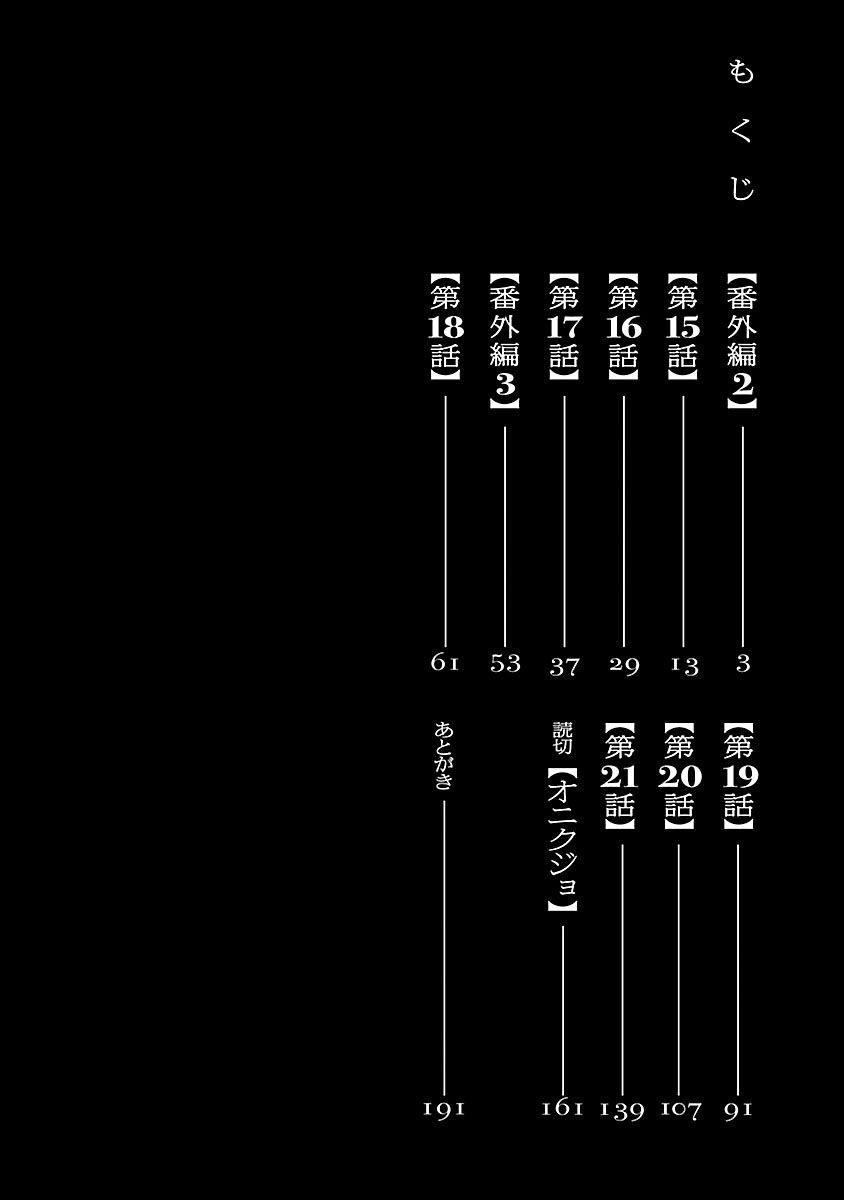 もくじ

【番外編2】 3
【第15話】 13
【第16話】 29
【第17話】 37
【番外編3】 53
【第18話】 61

【第19話】 91
【第20話】 107
【第21話】 139
読切【オニクジョ】 161
あとがき 191